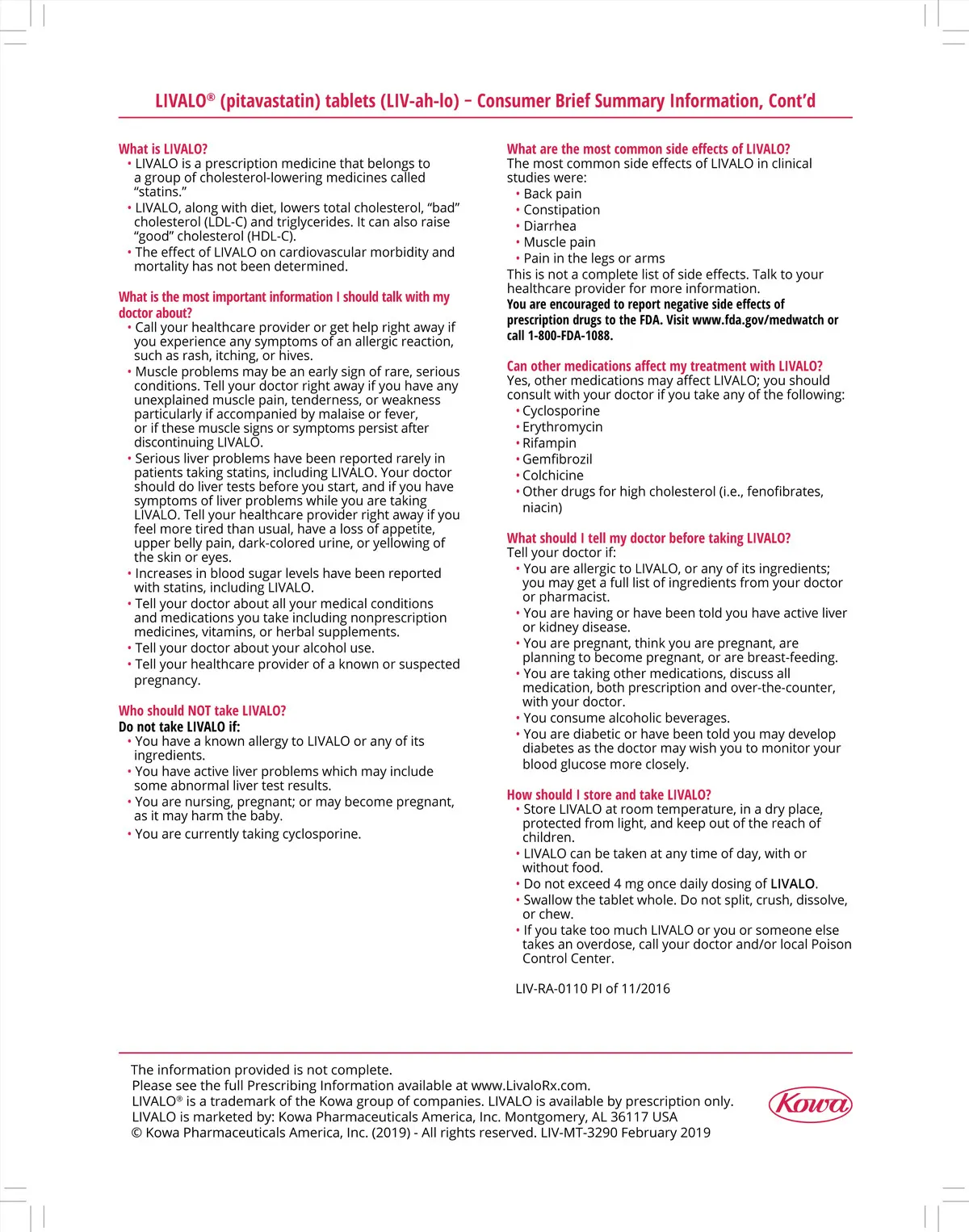 LIVALO® (pitavastatin) tablets (LIV-ah-lo) – Consumer Brief Summary Information, Cont'd

What is LIVALO?
• LIVALO is a prescription medicine that belongs to a group of cholesterol-lowering medicines called "statins."
• LIVALO, along with diet, lowers total cholesterol, "bad" cholesterol (LDL-C) and triglycerides. It can also raise "good" cholesterol (HDL-C).
• The effect of LIVALO on cardiovascular morbidity and mortality has not been determined.

What is the most important information I should talk with my doctor about?
• Call your healthcare provider or get help right away if you experience any symptoms of an allergic reaction, such as rash, itching, or hives.
• Muscle problems may be an early sign of rare, serious conditions. Tell your doctor right away if you have any unexplained muscle pain, tenderness, or weakness particularly if accompanied by malaise or fever, or if these muscle signs or symptoms persist after discontinuing LIVALO.
• Serious liver problems have been reported rarely in patients taking statins, including LIVALO. Your doctor should do liver tests before you start, and if you have symptoms of liver problems while you are taking LIVALO. Tell your healthcare provider right away if you feel more tired than usual, have a loss of appetite, upper belly pain, dark-colored urine, or yellowing of the skin or eyes.
• Increases in blood sugar levels have been reported with statins, including LIVALO.
• Tell your doctor about all your medical conditions and medications you take including nonprescription medicines, vitamins, or herbal supplements.
• Tell your doctor about your alcohol use.
• Tell your healthcare provider of a known or suspected pregnancy.

Who should NOT take LIVALO?
Do not take LIVALO if:
• You have a known allergy to LIVALO or any of its ingredients.
• You have active liver problems which may include some abnormal liver test results.
• You are nursing, pregnant; or may become pregnant, as it may harm the baby.
• You are currently taking cyclosporine.

What are the most common side effects of LIVALO?
The most common side effects of LIVALO in clinical studies were:
• Back pain
• Constipation
• Diarrhea
• Muscle pain
• Pain in the legs or arms
This is not a complete list of side effects. Talk to your healthcare provider for more information.
You are encouraged to report negative side effects of prescription drugs to the FDA. Visit www.fda.gov/medwatch or call 1-800-FDA-1088.

Can other medications affect my treatment with LIVALO?
Yes, other medications may affect LIVALO; you should consult with your doctor if you take any of the following:
• Cyclosporine
• Erythromycin
• Rifampin
• Gemfibrozil
• Colchicine
• Other drugs for high cholesterol (i.e., fenofibrates, niacin)

What should I tell my doctor before taking LIVALO?
Tell your doctor if:
• You are allergic to LIVALO, or any of its ingredients; you may get a full list of ingredients from your doctor or pharmacist.
• You are having or have been told you have active liver or kidney disease.
• You are pregnant, think you are pregnant, are planning to become pregnant, or are breast-feeding.
• You are taking other medications, discuss all medication, both prescription and over-the-counter, with your doctor.
• You consume alcoholic beverages.
• You are diabetic or have been told you may develop diabetes as the doctor may wish you to monitor your blood glucose more closely.

How should I store and take LIVALO?
• Store LIVALO at room temperature, in a dry place, protected from light, and keep out of the reach of children.
• LIVALO can be taken at any time of day, with or without food.
• Do not exceed 4 mg once daily dosing of LIVALO.
• Swallow the tablet whole. Do not split, crush, dissolve, or chew.
• If you take too much LIVALO or you or someone else takes an overdose, call your doctor and/or local Poison Control Center.

LIV-RA-0110 PI of 11/2016

The information provided is not complete.
Please see the full Prescribing Information available at www.LivaloRx.com.
LIVALO® is a trademark of the Kowa group of companies. LIVALO is available by prescription only.
LIVALO is marketed by: Kowa Pharmaceuticals America, Inc. Montgomery, AL 36117 USA
© Kowa Pharmaceuticals America, Inc. (2019) - All rights reserved. LIV-MT-3290 February 2019

Kowa